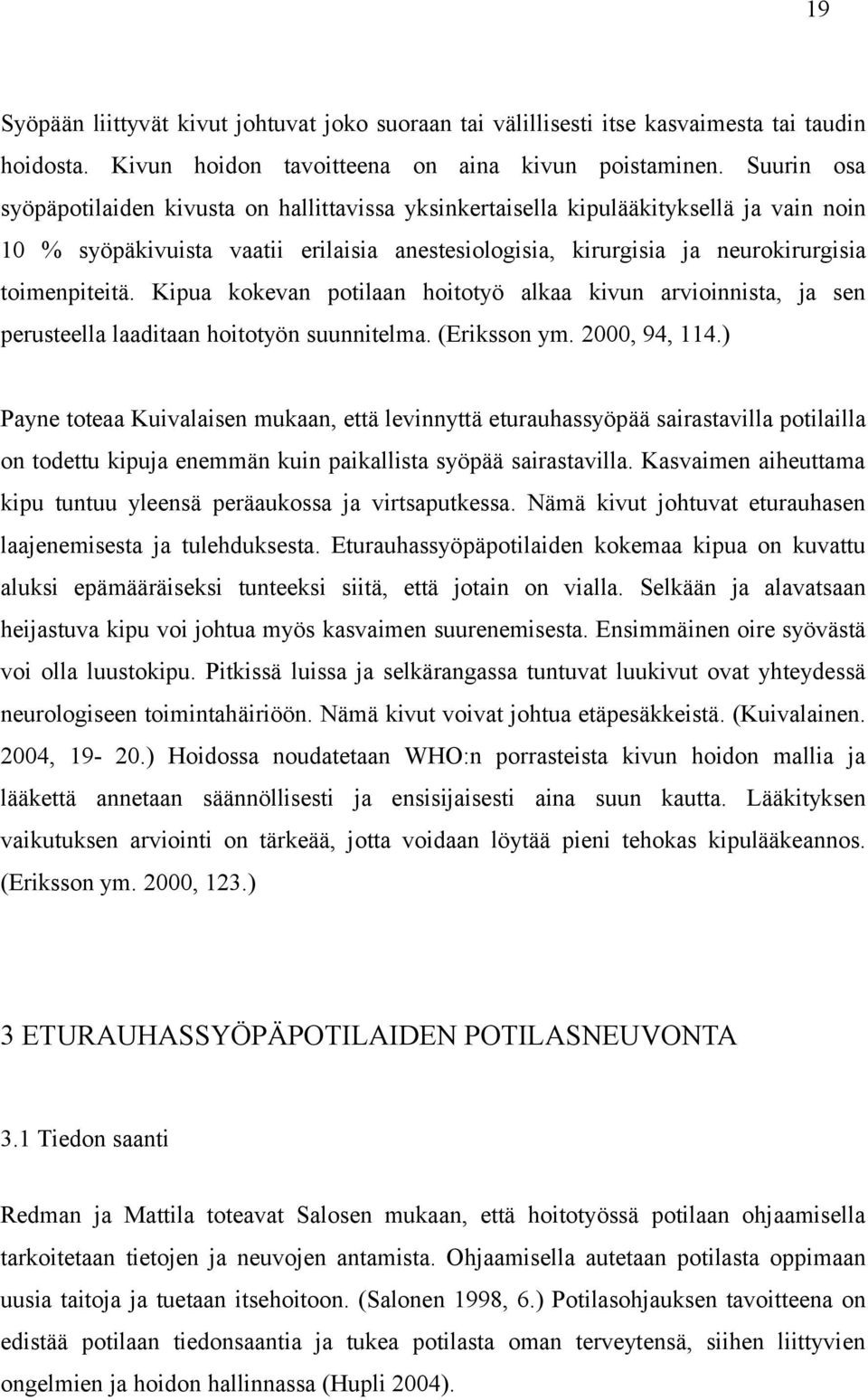 19

Syöpään liittyvät kivut johtuvat joko suoraan tai välillisesti itse kasvaimesta tai taudin hoidosta. Kivun hoidon tavoitteena on aina kivun poistaminen. Suurin osa syöpäpotilaiden kivusta on hallittavissa yksinkertaisella kipulääkityksellä ja vain noin 10 % syöpäkivuista vaatii erilaisia anestesiologisia, kirurgisia ja neurokirurgisia toimenpiteitä. Kipua kokevan potilaan hoitotyö alkaa kivun arvioinnista, ja sen perusteella laaditaan hoitotyön suunnitelma. (Eriksson ym. 2000, 94, 114.)

Payne toteaa Kuivalaisen mukaan, että levinnyttä eturauhassyöpää sairastavilla potilailla on todettu kipuja enemmän kuin paikallista syöpää sairastavilla. Kasvaimen aiheuttama kipu tuntuu yleensä peräaukossa ja virtsaputkessa. Nämä kivut johtuvat eturauhasen laajenemisesta ja tulehduksesta. Eturauhassyöpäpotilaiden kokemaa kipua on kuvattu aluksi epämääräiseksi tunteeksi siitä, että jotain on vialla. Selkään ja alavatsaan heijastuva kipu voi johtua myös kasvaimen suurenemisesta. Ensimmäinen oire syövästä voi olla luustokipu. Pitkissä luissa ja selkärangassa tuntuvat luukivut ovat yhteydessä neurologiseen toimintahäiriöön. Nämä kivut voivat johtua etäpesäkkeistä. (Kuivalainen. 2004, 19- 20.) Hoidossa noudatetaan WHO:n porrasteista kivun hoidon mallia ja lääkettä annetaan säännöllisesti ja ensisijaisesti aina suun kautta. Lääkityksen vaikutuksen arviointi on tärkeää, jotta voidaan löytää pieni tehokas kipulääkeannos. (Eriksson ym. 2000, 123.)

3 ETURAUHASSYÖPÄPOTILAIDEN POTILASNEUVONTA

3.1 Tiedon saanti

Redman ja Mattila toteavat Salosen mukaan, että hoitotyössä potilaan ohjaamisella tarkoitetaan tietojen ja neuvojen antamista. Ohjaamisella autetaan potilasta oppimaan uusia taitoja ja tuetaan itsehoitoon. (Salonen 1998, 6.) Potilasohjauksen tavoitteena on edistää potilaan tiedonsaantia ja tukea potilasta oman terveytensä, siihen liittyvien ongelmien ja hoidon hallinnassa (Hupli 2004).